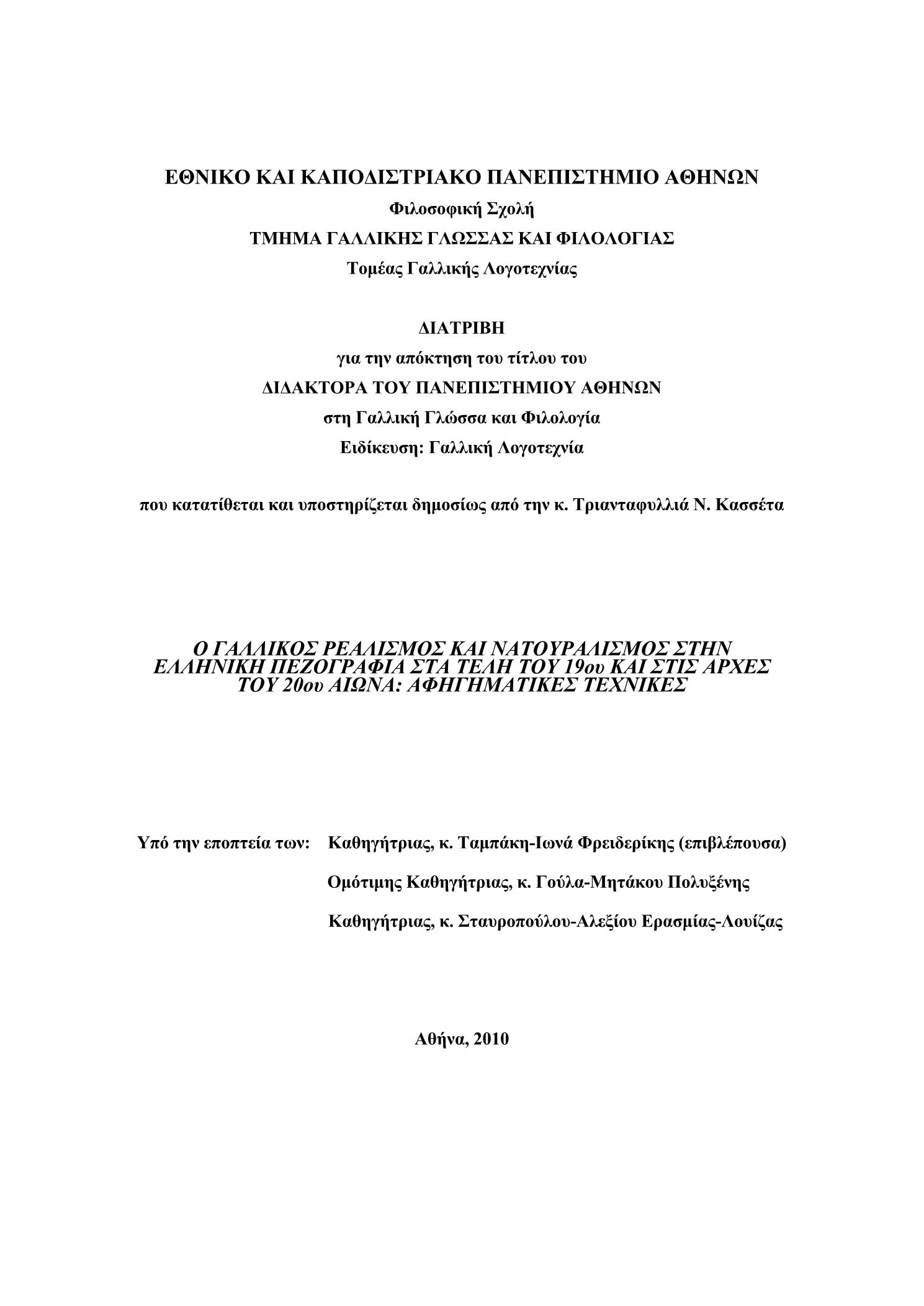 ΕΘΝΙΚΟ ΚΑΙ ΚΑΠΟΔΙΣΤΡΙΑΚΟ ΠΑΝΕΠΙΣΤΗΜΙΟ ΑΘΗΝΩΝ

Φιλοσοφική Σχολή

ΤΜΗΜΑ ΓΑΛΛΙΚΗΣ ΓΛΩΣΣΑΣ ΚΑΙ ΦΙΛΟΛΟΓΙΑΣ

Τομέας Γαλλικής Λογοτεχνίας

ΔΙΑΤΡΙΒΗ

για την απόκτηση του τίτλου του

ΔΙΔΑΚΤΟΡΑ ΤΟΥ ΠΑΝΕΠΙΣΤΗΜΙΟΥ ΑΘΗΝΩΝ

στη Γαλλική Γλώσσα και Φιλολογία

Ειδίκευση: Γαλλική Λογοτεχνία

που κατατίθεται και υποστηρίζεται δημοσίως από την κ. Τριανταφυλλιά Ν. Κασσέτα

Ο ΓΑΛΛΙΚΟΣ ΡΕΑΛΙΣΜΟΣ ΚΑΙ ΝΑΤΟΥΡΑΛΙΣΜΟΣ ΣΤΗΝ ΕΛΛΗΝΙΚΗ ΠΕΖΟΓΡΑΦΙΑ ΣΤΑ ΤΕΛΗ ΤΟΥ 19ου ΚΑΙ ΣΤΙΣ ΑΡΧΕΣ ΤΟΥ 20ου ΑΙΩΝΑ: ΑΦΗΓΗΜΑΤΙΚΕΣ ΤΕΧΝΙΚΕΣ

Υπό την εποπτεία των: Καθηγήτριας, κ. Ταμπάκη-Ιωνά Φρειδερίκης (επιβλέπουσα)

Ομότιμης Καθηγήτριας, κ. Γούλα-Μητάκου Πολυξένης

Καθηγήτριας, κ. Σταυροπούλου-Αλεξίου Ερασμίας-Λουίζας

Αθήνα, 2010